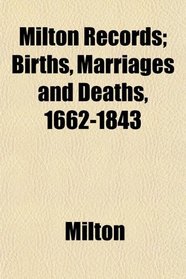 Milton Records; Births, Marriages and Deaths, 1662-1843

Milton